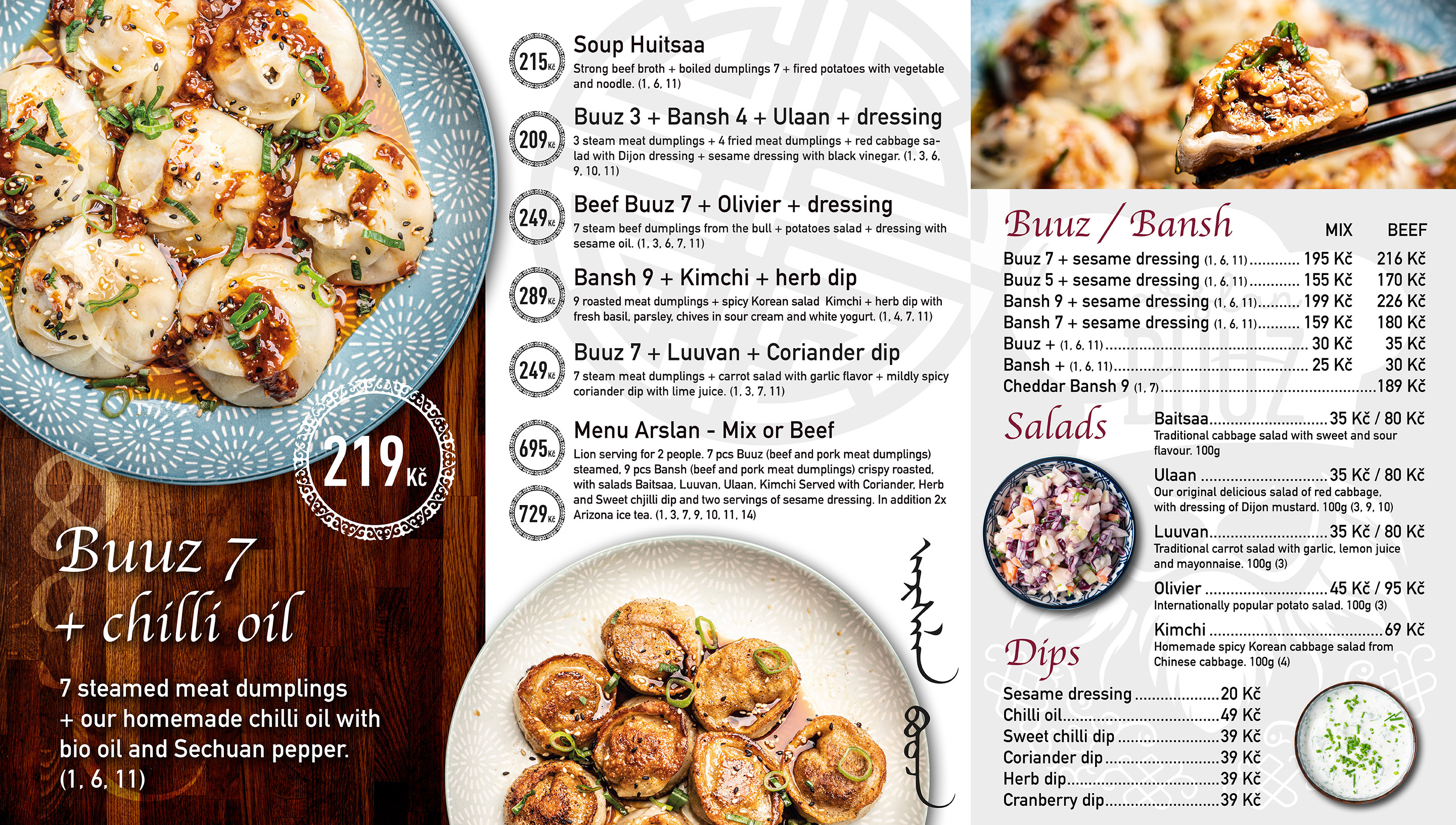 219 Kč

Buuz 7
+ chilli oil

7 steamed meat dumplings + our homemade chilli oil with bio oil and Sechuan pepper. (1, 6, 11)

215 Kč Soup Huitsaa
Strong beef broth + boiled dumplings 7 + fired potatoes with vegetable and noodle. (1, 6, 11)

209 Kč Buuz 3 + Bansh 4 + Ulaan + dressing
3 steam meat dumplings + 4 fried meat dumplings + red cabbage salad with Dijon dressing + sesame dressing with black vinegar. (1, 3, 6, 9, 10, 11)

249 Kč Beef Buuz 7 + Olivier + dressing
7 steam beef dumplings from the bull + potatoes salad + dressing with sesame oil. (1, 3, 6, 7, 11)

289 Kč Bansh 9 + Kimchi + herb dip
9 roasted meat dumplings + spicy Korean salad Kimchi + herb dip with fresh basil, parsley, chives in sour cream and white yogurt. (1, 4, 7, 11)

249 Kč Buuz 7 + Luuvan + Coriander dip
7 steam meat dumplings + carrot salad with garlic flavor + mildly spicy coriander dip with lime juice. (1, 3, 7, 11)

695 Kč
729 Kč
Menu Arslan - Mix or Beef
Lion serving for 2 people. 7 pcs Buuz (beef and pork meat dumplings) steamed, 9 pcs Bansh (beef and pork meat dumplings) crispy roasted, with salads Baitsaa, Luuvan, Ulaan, Kimchi Served with Coriander, Herb and Sweet chjilli dip and two servings of sesame dressing. In addition 2x Arizona ice tea. (1, 3, 7, 9, 10, 11, 14)

Buuz / Bansh
MIX BEEF
Buuz 7 + sesame dressing (1, 6, 11) 195 Kč 216 Kč
Buuz 5 + sesame dressing (1, 6, 11) 155 Kč 170 Kč
Bansh 9 + sesame dressing (1, 6, 11) 199 Kč 226 Kč
Bansh 7 + sesame dressing (1, 6, 11) 159 Kč 180 Kč
Buuz + (1, 6, 11) 30 Kč 35 Kč
Bansh + (1, 6, 11) 25 Kč 30 Kč
Cheddar Bansh 9 (1, 7) 189 Kč

Salads
Baitsaa 35 Kč / 80 Kč
Traditional cabbage salad with sweet and sour flavour. 100g
Ulaan 35 Kč / 80 Kč
Our original delicious salad of red cabbage, with dressing of Dijon mustard. 100g (3, 9, 10)
Luuvan 35 Kč / 80 Kč
Traditional carrot salad with garlic, lemon juice and mayonnaise. 100g (3)
Olivier 45 Kč / 95 Kč
Internationally popular potato salad. 100g (3)
Kimchi 69 Kč
Homemade spicy Korean cabbage salad from Chinese cabbage. 100g (4)

Dips
Sesame dressing 20 Kč
Chilli oil 49 Kč
Sweet chilli dip 39 Kč
Coriander dip 39 Kč
Herb dip 39 Kč
Cranberry dip 39 Kč